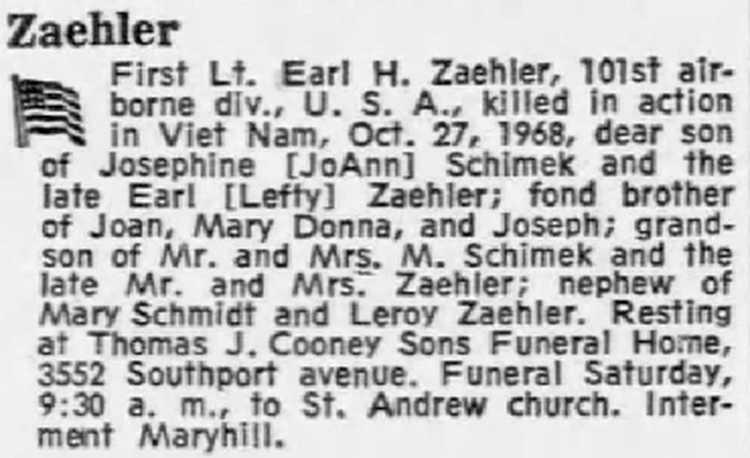 Zaehler

First Lt. Earl H. Zaehler, 101st airborne div., U. S. A., killed in action in Viet Nam, Oct. 27, 1968, dear son of Josephine [JoAnn] Schimek and the late Earl [Lefty] Zaehler; fond brother of Joan, Mary Donna, and Joseph; grandson of Mr. and Mrs. M. Schimek and the late Mr. and Mrs. Zaehler; nephew of Mary Schmidt and Leroy Zaehler. Resting at Thomas J. Cooney Sons Funeral Home, 3552 Southport avenue. Funeral Saturday, 9:30 a. m., to St. Andrew church. Interment Maryhill.